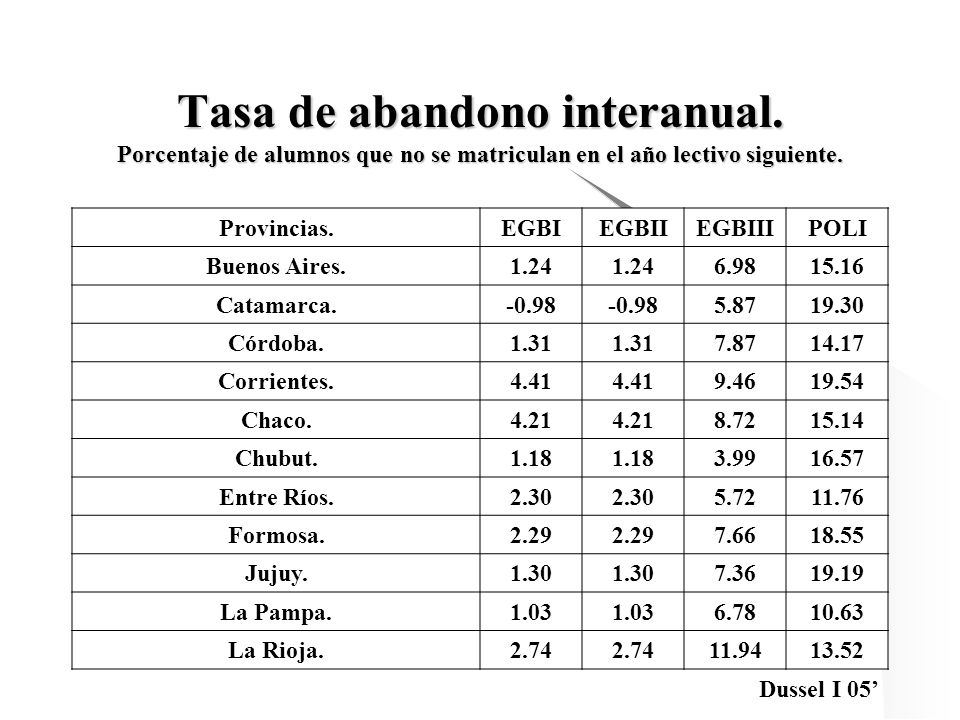 Tasa de abandono interanual.
Porcentaje de alumnos que no se matriculan en el año lectivo siguiente.

| Provincias. | EGBI | EGBII | EGBIII | POLI |
|---|---|---|---|---|
| Buenos Aires. | 1.24 | 1.24 | 6.98 | 15.16 |
| Catamarca. | -0.98 | -0.98 | 5.87 | 19.30 |
| Córdoba. | 1.31 | 1.31 | 7.87 | 14.17 |
| Corrientes. | 4.41 | 4.41 | 9.46 | 19.54 |
| Chaco. | 4.21 | 4.21 | 8.72 | 15.14 |
| Chubut. | 1.18 | 1.18 | 3.99 | 16.57 |
| Entre Ríos. | 2.30 | 2.30 | 5.72 | 11.76 |
| Formosa. | 2.29 | 2.29 | 7.66 | 18.55 |
| Jujuy. | 1.30 | 1.30 | 7.36 | 19.19 |
| La Pampa. | 1.03 | 1.03 | 6.78 | 10.63 |
| La Rioja. | 2.74 | 2.74 | 11.94 | 13.52 |

Dussel I 05’